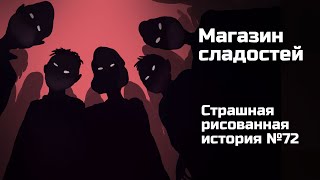 Магазин сладостей

Страшная рисованная история №72